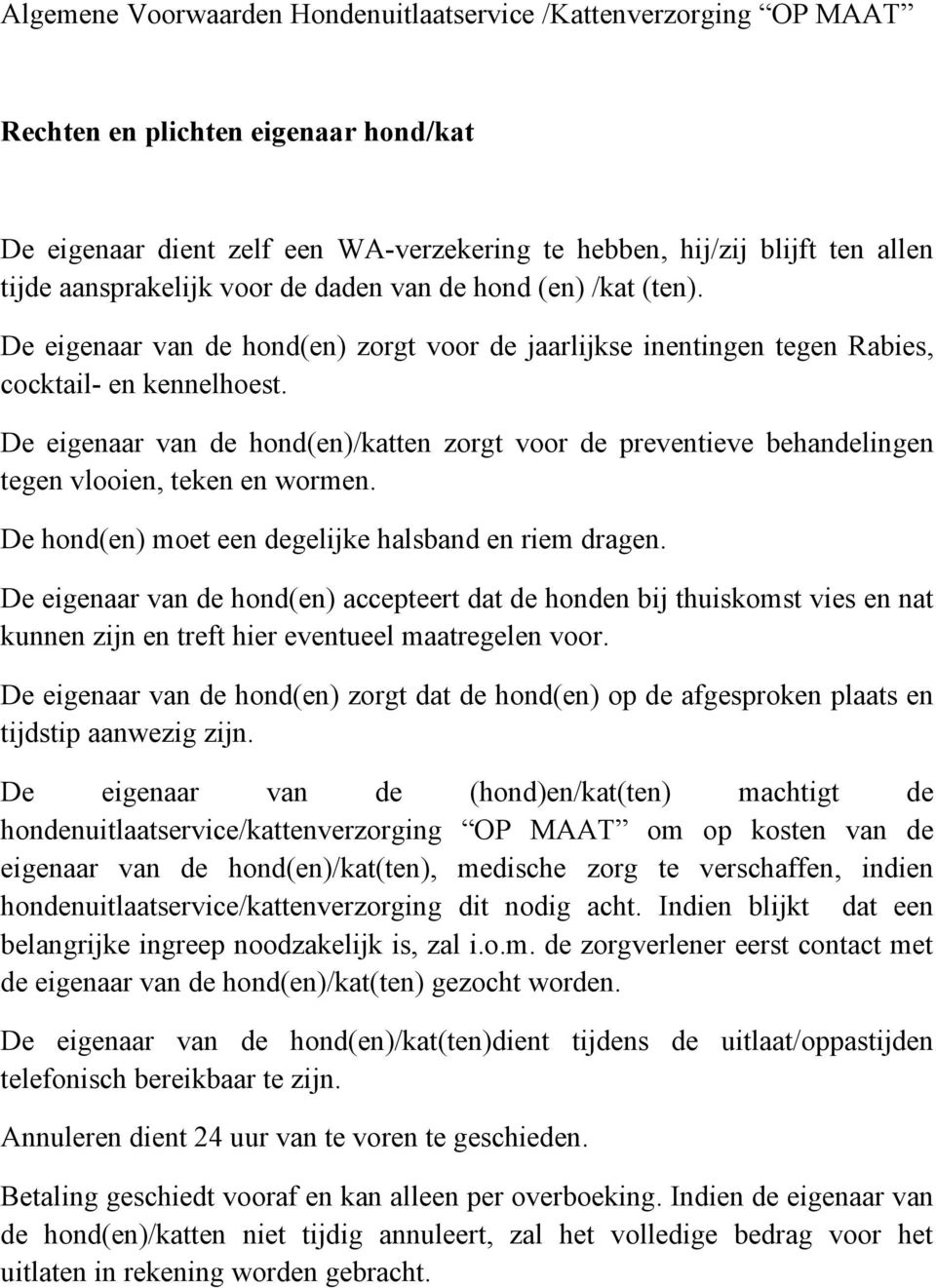 Algemene Voorwaarden Hondenuitlaatservice /Kattenverzorging “OP MAAT”

Rechten en plichten eigenaar hond/kat

De eigenaar dient zelf een WA-verzekering te hebben, hij/zij blijft ten allen tijde aansprakelijk voor de daden van de hond (en) /kat (ten).

De eigenaar van de hond(en) zorgt voor de jaarlijkse inentingen tegen Rabies, cocktail- en kennelhoest.

De eigenaar van de hond(en)/katten zorgt voor de preventieve behandelingen tegen vlooien, teken en wormen.

De hond(en) moet een degelijke halsband en riem dragen.

De eigenaar van de hond(en) accepteert dat de honden bij thuiskomst vies en nat kunnen zijn en treft hier eventueel maatregelen voor.

De eigenaar van de hond(en) zorgt dat de hond(en) op de afgesproken plaats en tijdstip aanwezig zijn.

De eigenaar van de (hond)en/kat(ten) machtigt de hondenuitlaatservice/kattenverzorging “OP MAAT” om op kosten van de eigenaar van de hond(en)/kat(ten), medische zorg te verschaffen, indien hondenuitlaatservice/kattenverzorging dit nodig acht. Indien blijkt dat een belangrijke ingreep noodzakelijk is, zal i.o.m. de zorgverlener eerst contact met de eigenaar van de hond(en)/kat(ten) gezocht worden.

De eigenaar van de hond(en)/kat(ten)dient tijdens de uitlaat/oppastijden telefonisch bereikbaar te zijn.

Annuleren dient 24 uur van te voren te geschieden.

Betaling geschiedt vooraf en kan alleen per overboeking. Indien de eigenaar van de hond(en)/katten niet tijdig annuleert, zal het volledige bedrag voor het uitlaten in rekening worden gebracht.